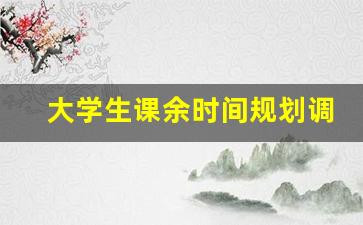 大学生课余时间规划调